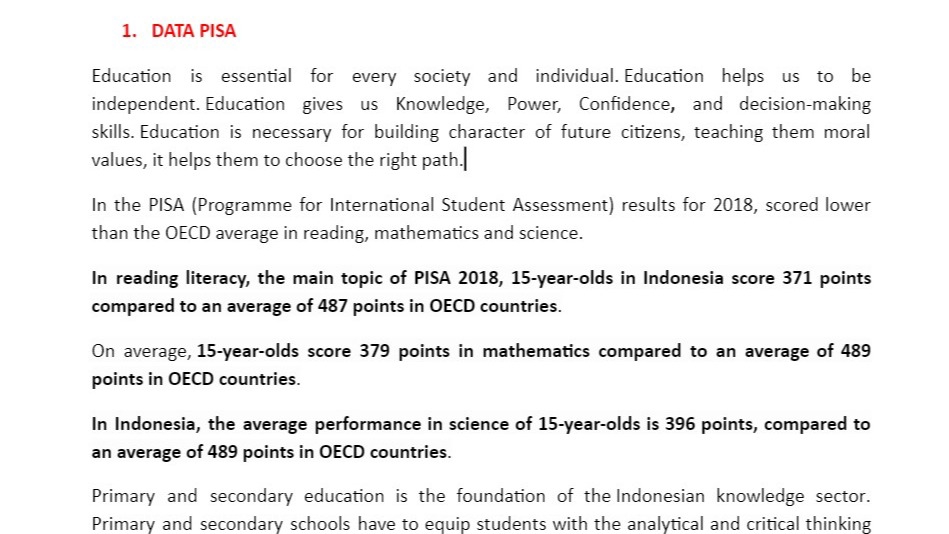 1. DATA PISA

Education is essential for every society and individual. Education helps us to be independent. Education gives us Knowledge, Power, Confidence, and decision-making skills. Education is necessary for building character of future citizens, teaching them moral values, it helps them to choose the right path.

In the PISA (Programme for International Student Assessment) results for 2018, scored lower than the OECD average in reading, mathematics and science.

In reading literacy, the main topic of PISA 2018, 15-year-olds in Indonesia score 371 points compared to an average of 487 points in OECD countries.

On average, 15-year-olds score 379 points in mathematics compared to an average of 489 points in OECD countries.

In Indonesia, the average performance in science of 15-year-olds is 396 points, compared to an average of 489 points in OECD countries.

Primary and secondary education is the foundation of the Indonesian knowledge sector. Primary and secondary schools have to equip students with the analytical and critical thinking